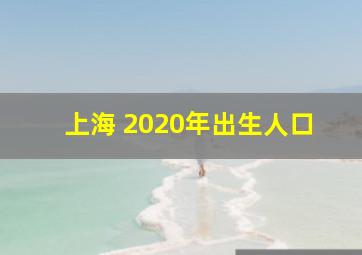 上海 2020年出生人口